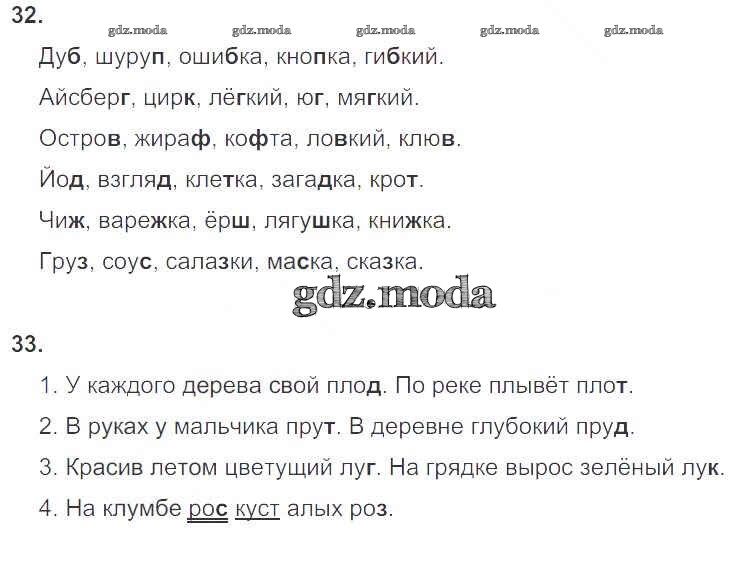 32.

gdz.moda gdz.moda gdz.moda gdz.moda gdz.moda

Дуб, шуруп, ошибка, кнопка, гибкий.

Айсберг, цирк, лёгкий, юг, мягкий.

Остров, жираф, кофта, ловкий, клюв.

Йод, взгляд, клетка, загадка, крот.

Чиж, варежка, ёрш, лягушка, книжка.

Груз, соус, салазки, маска, сказка.

gdz.moda

33.

1. У каждого дерева свой плод. По реке плывёт плот.

2. В руках у мальчика прут. В деревне глубокий пруд.

3. Красив летом цветущий луг. На грядке вырос зелёный лук.

4. На клумбе рос куст алых роз.